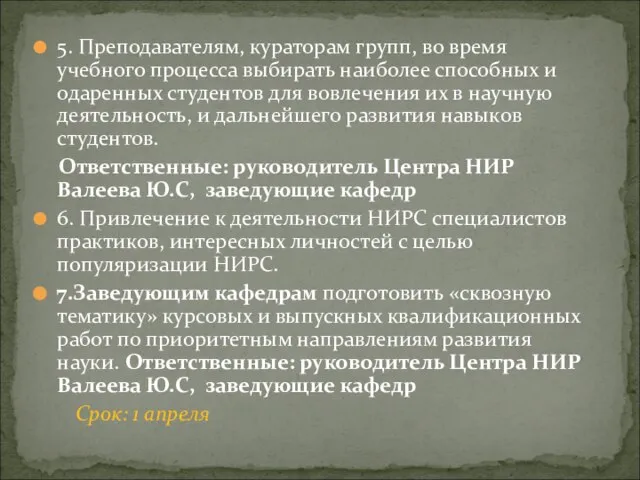 5. Преподавателям, кураторам групп, во время учебного процесса выбирать наиболее способных и одаренных студентов для вовлечения их в научную деятельность, и дальнейшего развития навыков студентов.

Ответственные: руководитель Центра НИР Валеева Ю.С, заведующие кафедр

6. Привлечение к деятельности НИРС специалистов практиков, интересных личностей с целью популяризации НИРС.

7.Заведующим кафедрам подготовить «сквозную тематику» курсовых и выпускных квалификационных работ по приоритетным направлениям развития науки. Ответственные: руководитель Центра НИР Валеева Ю.С, заведующие кафедр

Срок: 1 апреля